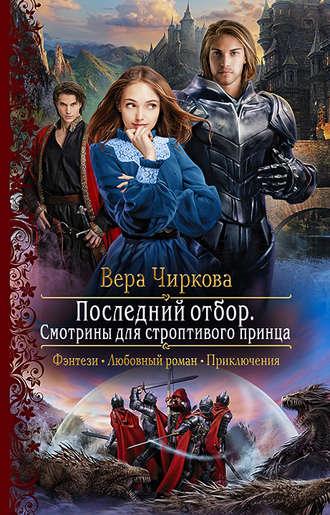 Вера Чиркова

Последний отбор.
Смотрины для строптивого принца

Фэнтези • Любовный роман • Приключения